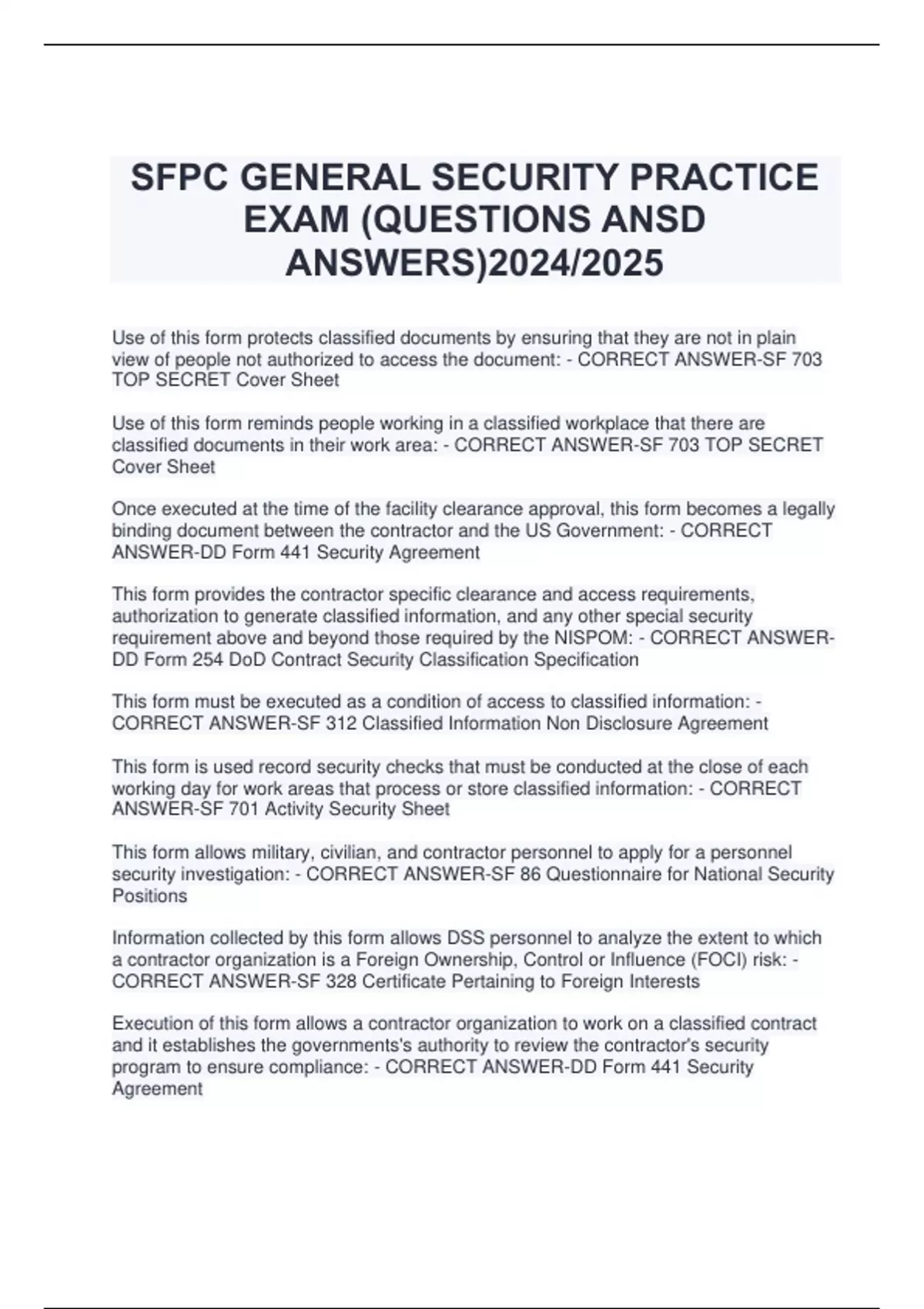 SFPC GENERAL SECURITY PRACTICE EXAM (QUESTIONS ANSD ANSWERS)2024/2025

Use of this form protects classified documents by ensuring that they are not in plain view of people not authorized to access the document: - CORRECT ANSWER-SF 703 TOP SECRET Cover Sheet

Use of this form reminds people working in a classified workplace that there are classified documents in their work area: - CORRECT ANSWER-SF 703 TOP SECRET Cover Sheet

Once executed at the time of the facility clearance approval, this form becomes a legally binding document between the contractor and the US Government: - CORRECT ANSWER-DD Form 441 Security Agreement

This form provides the contractor specific clearance and access requirements, authorization to generate classified information, and any other special security requirement above and beyond those required by the NISPOM: - CORRECT ANSWER-DD Form 254 DoD Contract Security Classification Specification

This form must be executed as a condition of access to classified information: - CORRECT ANSWER-SF 312 Classified Information Non Disclosure Agreement

This form is used record security checks that must be conducted at the close of each working day for work areas that process or store classified information: - CORRECT ANSWER-SF 701 Activity Security Sheet

This form allows military, civilian, and contractor personnel to apply for a personnel security investigation: - CORRECT ANSWER-SF 86 Questionnaire for National Security Positions

Information collected by this form allows DSS personnel to analyze the extent to which a contractor organization is a Foreign Ownership, Control or Influence (FOCI) risk: - CORRECT ANSWER-SF 328 Certificate Pertaining to Foreign Interests

Execution of this form allows a contractor organization to work on a classified contract and it establishes the governments's authority to review the contractor's security program to ensure compliance: - CORRECT ANSWER-DD Form 441 Security Agreement